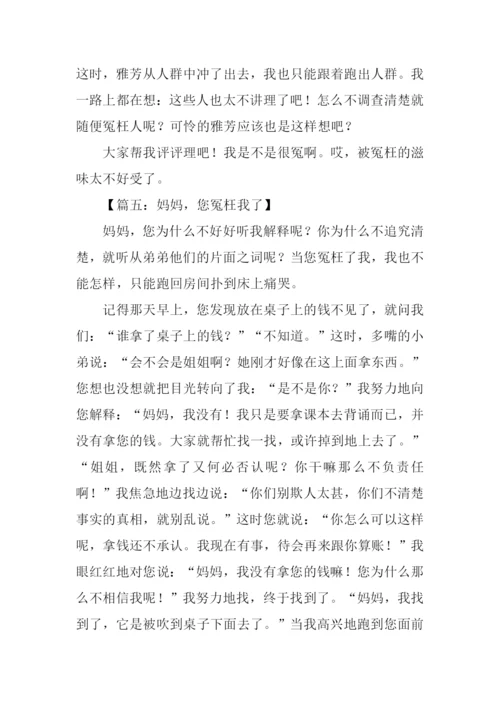 这时，雅芳从人群中冲了出去，我也只能跟着跑出人群。我一路上都在想：这些人也太不讲理了吧！怎么不调查清楚就随便冤枉人呢？可怜的雅芳应该也是这样想吧？

大家帮我评评理吧！我是不是很冤啊。哎，被冤枉的滋味太不好受了。

【篇五：妈妈，您冤枉我了】

妈妈，您为什么不好好听我解释呢？你为什么不追究清楚，就听从弟弟他们的片面之词呢？当您冤枉了我，我也不能怎样，只能跑回房间扑到床上痛哭。

记得那天早上，您发现放在桌子上的钱不见了，就问我们：“谁拿了桌子上的钱？”“不知道。”这时，多嘴的小弟说：“会不会是姐姐啊？她刚才好像在这上面拿东西。”您想也没想就把目光转向了我：“是不是你？”我努力地向您解释：“妈妈，我没有！我只是要拿课本去背诵而已，并没有拿您的钱。大家就帮忙找一找，或许掉到地上去了。”“姐姐，既然拿了又何必否认呢？你干嘛那么不负责任啊！”我焦急地边找边说：“你们别欺人太甚，你们不清楚事实的真相，就别乱说。”这时您就说：“你怎么可以这样呢，拿钱还不承认。我现在有事，待会再来跟你算账！”我眼红红地对您说：“妈妈，我没有拿您的钱嘛！您为什么那么不相信我呢！”我努力地找，终于找到了。“妈妈，我找到了，它是被吹到桌子下面去了。”当我高兴地跑到您面前